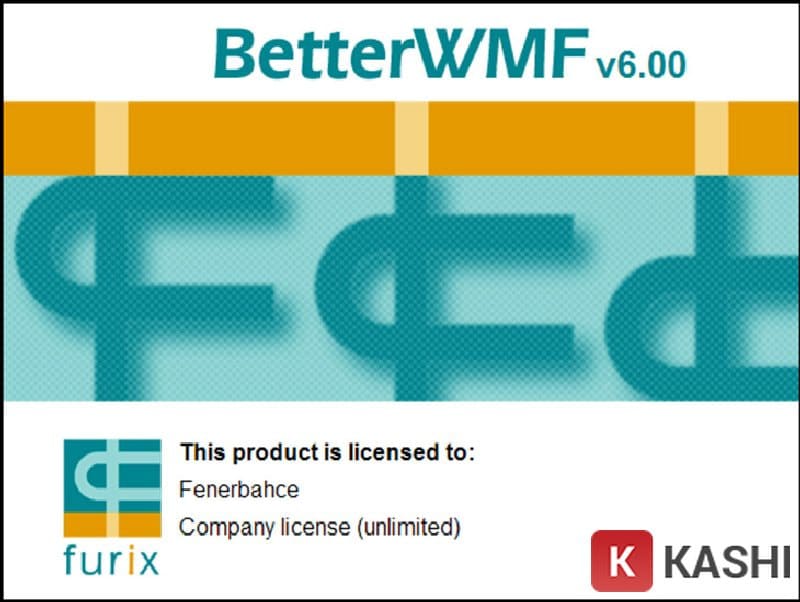 BetterWMF v6.00

furix

This product is licensed to:
Fenerbahce
Company license (unlimited)

K KASHI